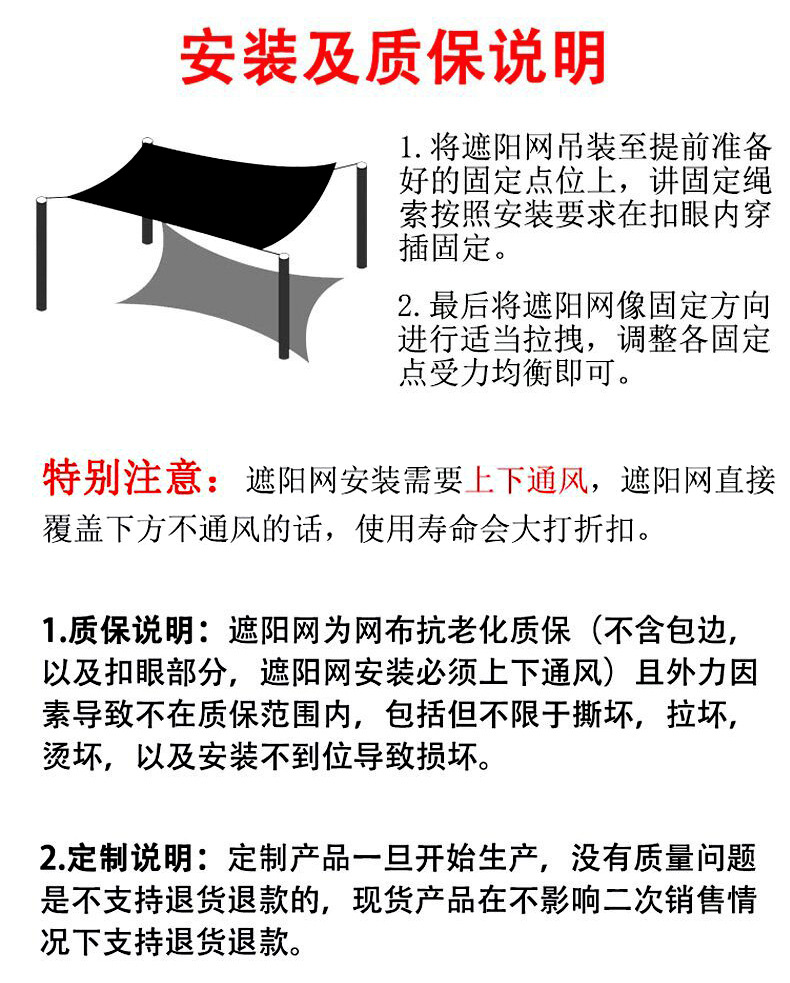 安装及质保说明

1.将遮阳网吊装至提前准备好的固定点位上，讲固定绳索按照安装要求在扣眼内穿插固定。

2.最后将遮阳网像固定方向进行适当拉拽，调整各固定点受力均衡即可。

特别注意：遮阳网安装需要上下通风，遮阳网直接覆盖下方不通风的话，使用寿命会大打折扣。

1.质保说明：遮阳网为网布抗老化质保（不含包边，以及扣眼部分，遮阳网安装必须上下通风）且外力因素导致不在质保范围内，包括但不限于撕坏，拉坏，烫坏，以及安装不到位导致损坏。

2.定制说明：定制产品一旦开始生产，没有质量问题是不支持退货退款的，现货产品在不影响二次销售情况下支持退货退款。